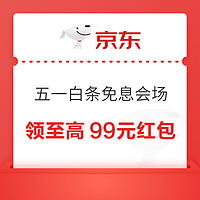 京东

五一白条免息会场

领至高 99元红包